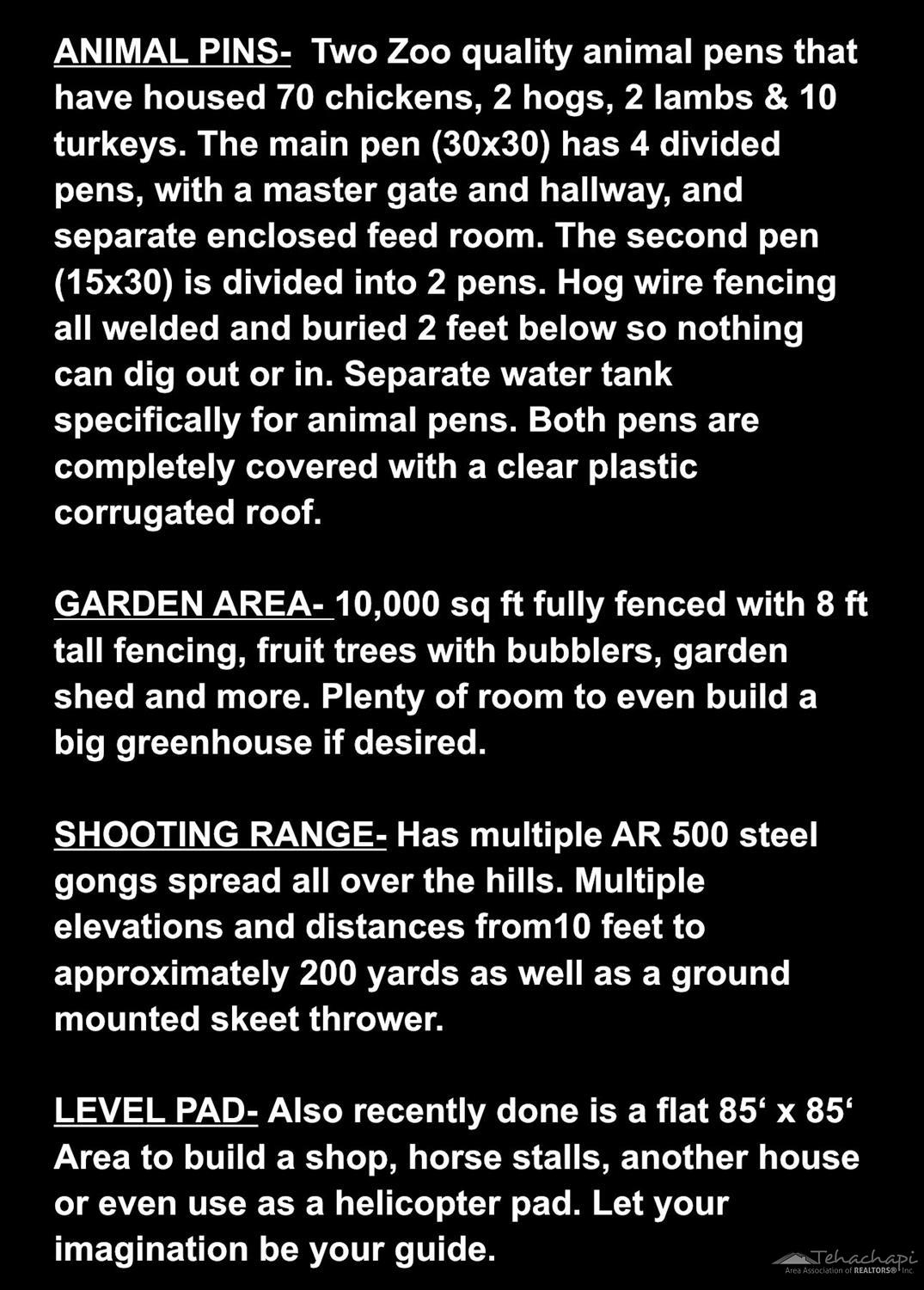 ANIMAL PINS- Two Zoo quality animal pens that have housed 70 chickens, 2 hogs, 2 lambs & 10 turkeys. The main pen (30x30) has 4 divided pens, with a master gate and hallway, and separate enclosed feed room. The second pen (15x30) is divided into 2 pens. Hog wire fencing all welded and buried 2 feet below so nothing can dig out or in. Separate water tank specifically for animal pens. Both pens are completely covered with a clear plastic corrugated roof.

GARDEN AREA- 10,000 sq ft fully fenced with 8 ft tall fencing, fruit trees with bubblers, garden shed and more. Plenty of room to even build a big greenhouse if desired.

SHOOTING RANGE- Has multiple AR 500 steel gongs spread all over the hills. Multiple elevations and distances from10 feet to approximately 200 yards as well as a ground mounted skeet thrower.

LEVEL PAD- Also recently done is a flat 85‘ x 85‘ Area to build a shop, horse stalls, another house or even use as a helicopter pad. Let your imagination be your guide.

Tehachapi Area Association of REALTORS® Inc.